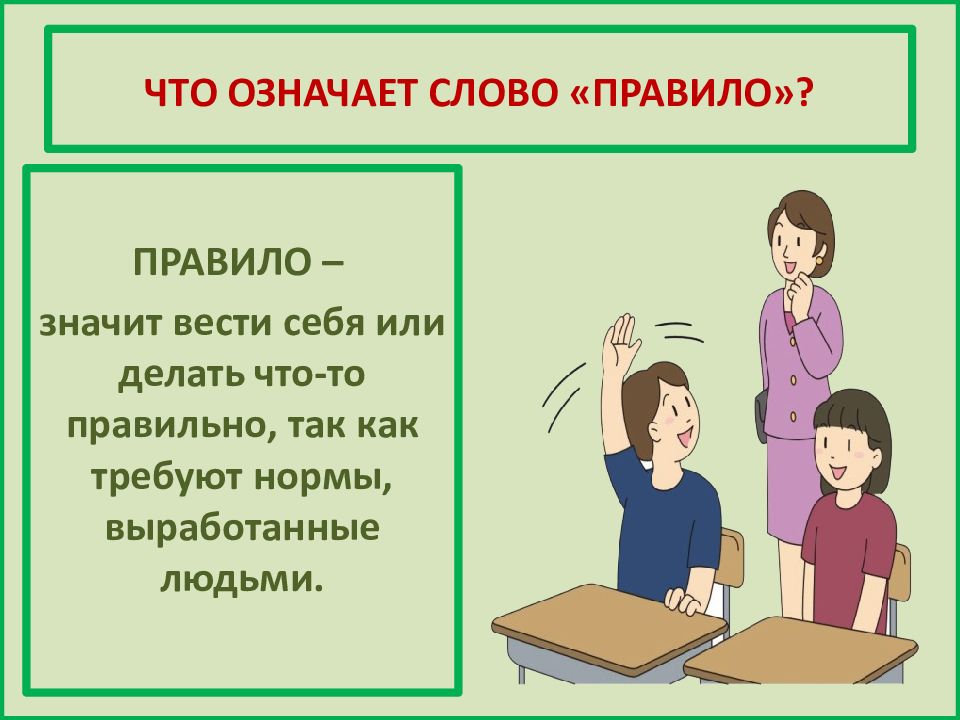 ЧТО ОЗНАЧАЕТ СЛОВО «ПРАВИЛО»?

ПРАВИЛО –
значит вести себя или делать что-то правильно, так как требуют нормы, выработанные людьми.